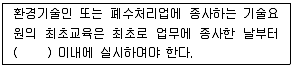 환경기술인 또는 폐수처리업에 종사하는 기술요원의 최초교육은 최초로 업무에 종사한 날부터 (　　) 이내에 실시하여야 한다.